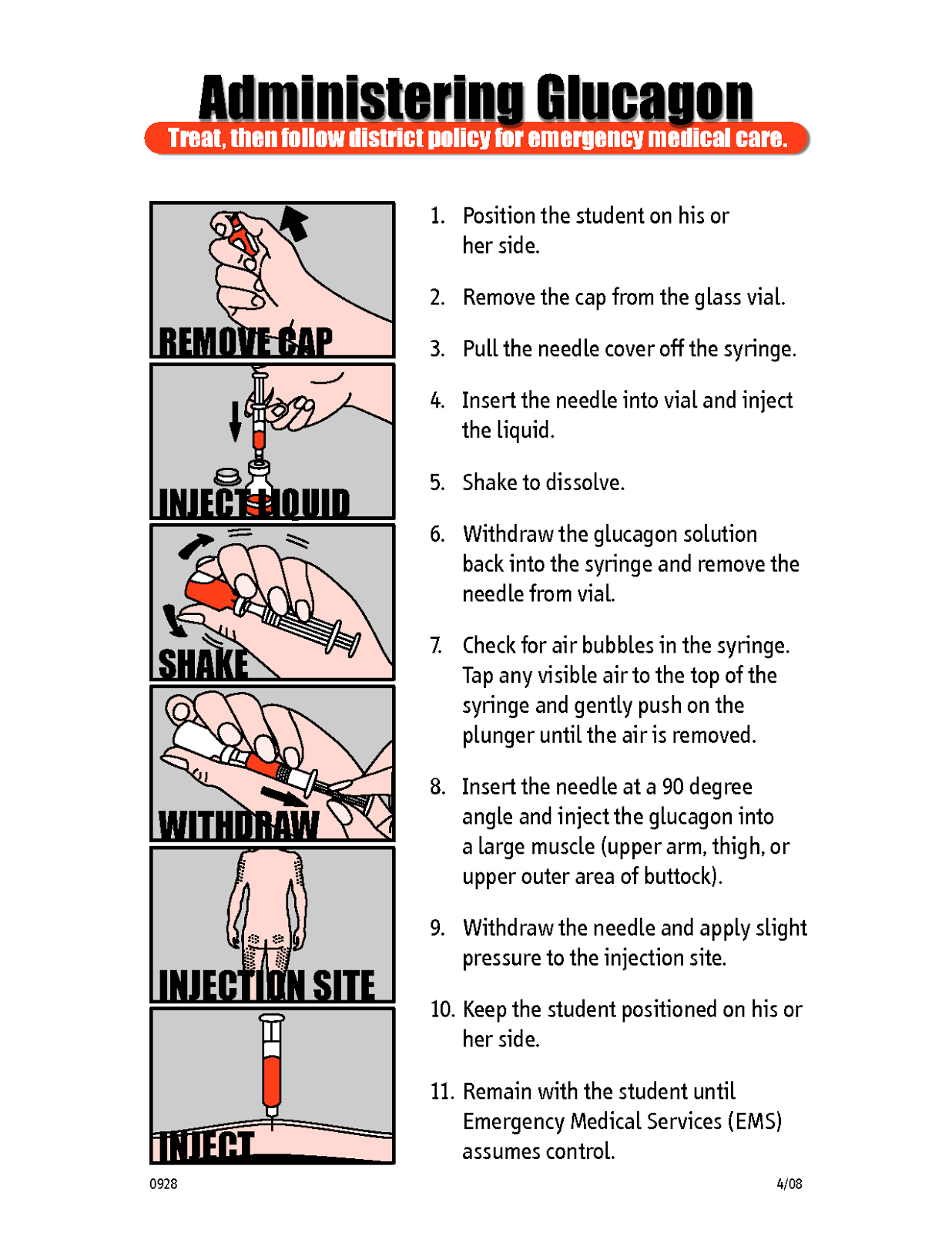 Administering Glucagon

Treat, then follow district policy for emergency medical care.

REMOVE CAP

INJECT LIQUID

SHAKE

WITHDRAW

INJECTION SITE

INJECT

1. Position the student on his or her side.

2. Remove the cap from the glass vial.

3. Pull the needle cover off the syringe.

4. Insert the needle into vial and inject the liquid.

5. Shake to dissolve.

6. Withdraw the glucagon solution back into the syringe and remove the needle from vial.

7. Check for air bubbles in the syringe. Tap any visible air to the top of the syringe and gently push on the plunger until the air is removed.

8. Insert the needle at a 90 degree angle and inject the glucagon into a large muscle (upper arm, thigh, or upper outer area of buttock).

9. Withdraw the needle and apply slight pressure to the injection site.

10. Keep the student positioned on his or her side.

11. Remain with the student until Emergency Medical Services (EMS) assumes control.

0928

4/08